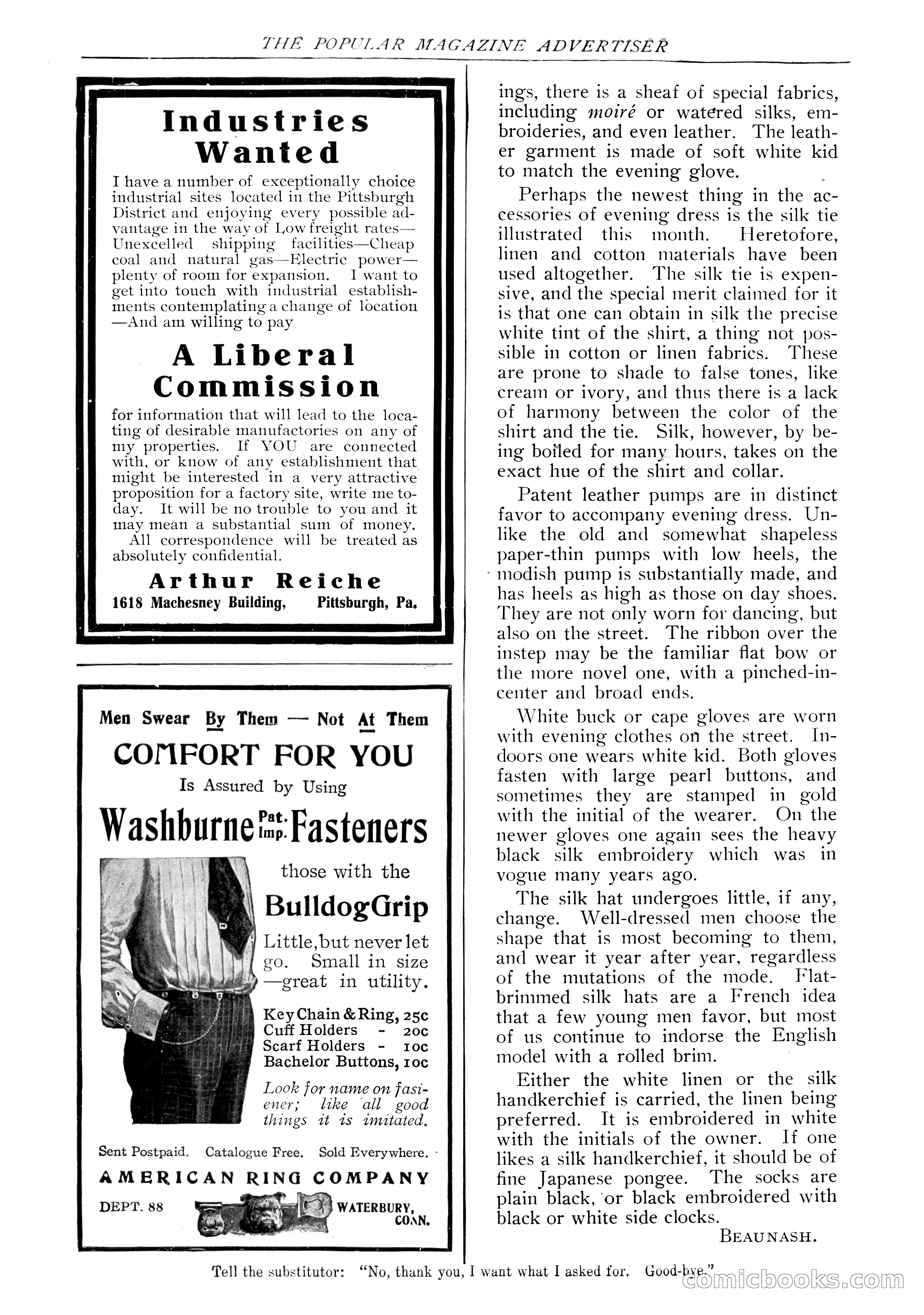 THE POPULAR MAGAZINE ADVERTISER

Industries Wanted

I have a number of exceptionally choice industrial sites located in the Pittsburgh District and enjoying every possible advantage in the way of Low freight rates—Unexcelled shipping facilities—Cheap coal and natural gas—Electric power—plenty of room for expansion. I want to get into touch with industrial establishments contemplating a change of location—And am willing to pay

A Liberal Commission

for information that will lead to the locating of desirable manufactories on any of my properties. If YOU are connected with, or know of any establishment that might be interested in a very attractive proposition for a factory site, write me today. It will be no trouble to you and it may mean a substantial sum of money.

All correspondence will be treated as absolutely confidential.

Arthur Reiche
1618 Machesney Building, Pittsburgh, Pa.

Men Swear By Them — Not At Them

COMFORT FOR YOU

Is Assured by Using

Washburne Pat. Imp. Fasteners

those with the

BulldogGrip

Little, but never let go. Small in size—great in utility.

Key Chain & Ring, 25c
Cuff Holders - 20c
Scarf Holders - 10c
Bachelor Buttons, 10c

Look for name on fastener; like all good things it is imitated.

Sent Postpaid. Catalogue Free. Sold Everywhere.

AMERICAN RING COMPANY

DEPT. 88 WATERBURY, CONN.

ings, there is a sheaf of special fabrics, including moiré or watered silks, embroideries, and even leather. The leather garment is made of soft white kid to match the evening glove.

Perhaps the newest thing in the accessories of evening dress is the silk tie illustrated this month. Heretofore, linen and cotton materials have been used altogether. The silk tie is expensive, and the special merit claimed for it is that one can obtain in silk the precise white tint of the shirt, a thing not possible in cotton or linen fabrics. These are prone to shade to false tones, like cream or ivory, and thus there is a lack of harmony between the color of the shirt and the tie. Silk, however, by being boiled for many hours, takes on the exact hue of the shirt and collar.

Patent leather pumps are in distinct favor to accompany evening dress. Unlike the old and somewhat shapeless paper-thin pumps with low heels, the modish pump is substantially made, and has heels as high as those on day shoes. They are not only worn for dancing, but also on the street. The ribbon over the instep may be the familiar flat bow or the more novel one, with a pinched-in-center and broad ends.

White buck or cape gloves are worn with evening clothes on the street. Indoors one wears white kid. Both gloves fasten with large pearl buttons, and sometimes they are stamped in gold with the initial of the wearer. On the newer gloves one again sees the heavy black silk embroidery which was in vogue many years ago.

The silk hat undergoes little, if any, change. Well-dressed men choose the shape that is most becoming to them, and wear it year after year, regardless of the mutations of the mode. Flat-brimmed silk hats are a French idea that a few young men favor, but most of us continue to indorse the English model with a rolled brim.

Either the white linen or the silk handkerchief is carried, the linen being preferred. It is embroidered in white with the initials of the owner. If one likes a silk handkerchief, it should be of fine Japanese pongee. The socks are plain black, or black embroidered with black or white side clocks.

BEAUNASH.

Tell the substitutor: "No, thank you, I want what I asked for. Good-bye."

comicbooks.com